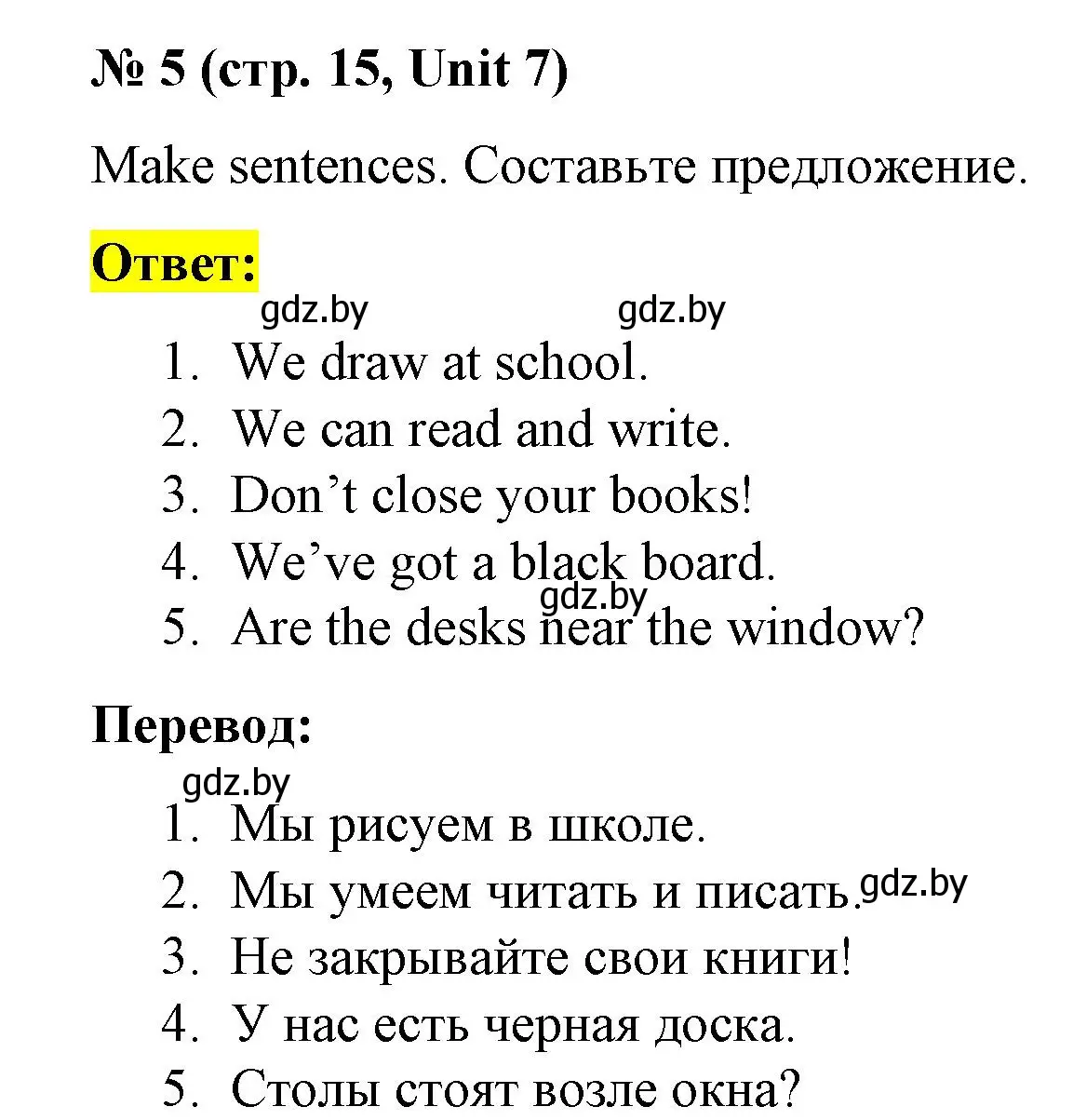 № 5 (стр. 15, Unit 7)

Make sentences. Составьте предложение.

Ответ:

gdz.by gdz.by

1. We draw at school.
2. We can read and write.
3. Don’t close your books!
4. We’ve got a black board.
gdz.by
5. Are the desks near the window?

Перевод:

gdz.by

1. Мы рисуем в школе.
2. Мы умеем читать и писать. gdz.by
3. Не закрывайте свои книги!
4. У нас есть черная доска.
5. Столы стоят возле окна?